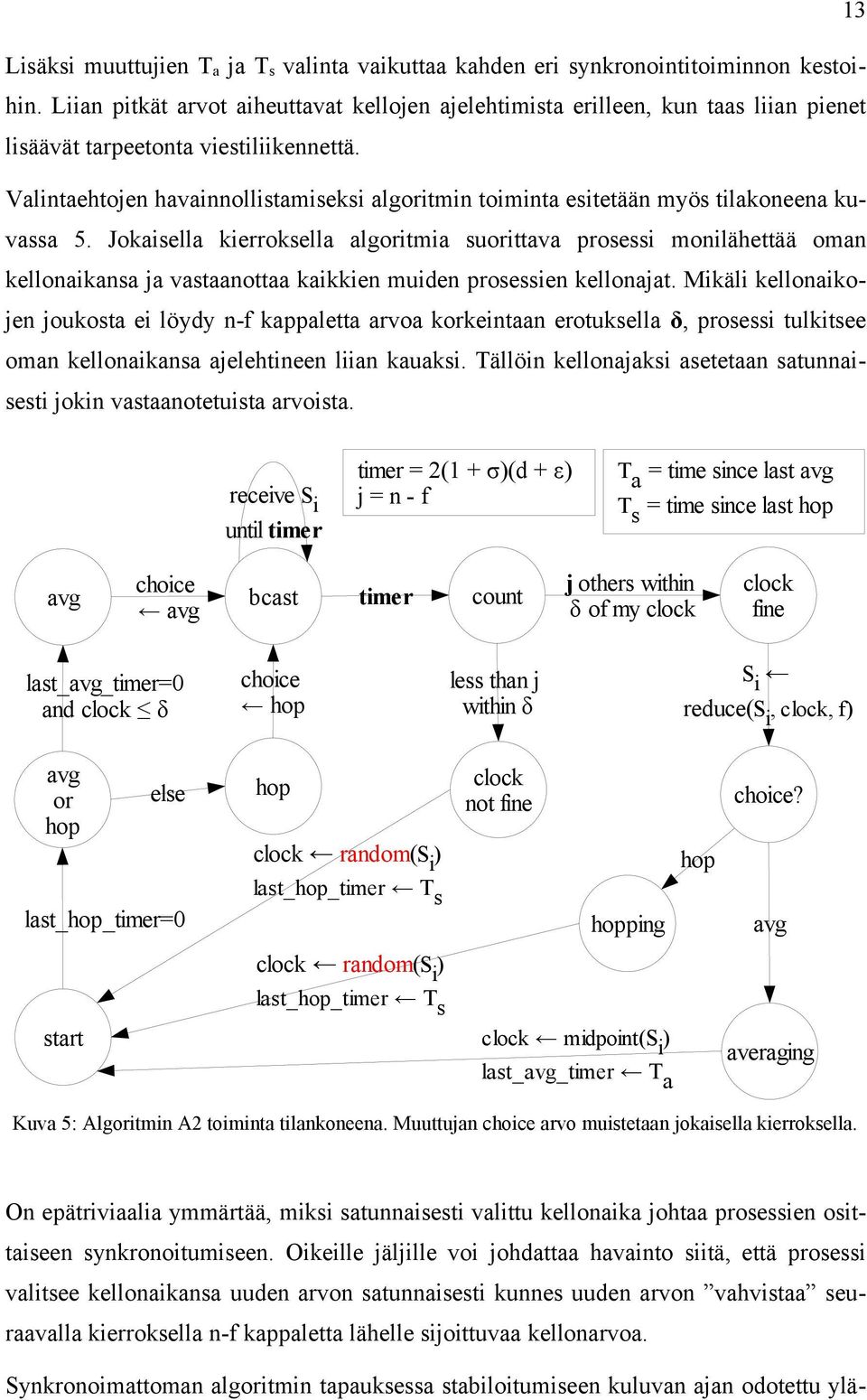 13

Lisäksi muuttujien $T_a$ ja $T_s$ valinta vaikuttaa kahden eri synkronointitoiminnon kestoihin. Liian pitkät arvot aiheuttavat kellojen ajelehtimista erilleen, kun taas liian pienet lisäävät tarpeetonta viestiliikennettä.

Valintaehtojen havainnollistamiseksi algoritmin toiminta esitetään myös tilakoneena kuvassa 5. Jokaisella kierroksella algoritmia suorittava prosessi monilähettää oman kellonaikansa ja vastaanottaa kaikkien muiden prosessien kellonajat. Mikäli kellonaikojen joukosta ei löydy n-f kappaletta arvoa korkeintaan erotuksella δ, prosessi tulkitsee oman kellonaikansa ajelehtineen liian kauaksi. Tällöin kellonajaksi asetetaan satunnaisesti jokin vastaanotetuista arvoista.

receive $S_i$ until timer

timer = 2(1 + σ)(d + ε)
j = n - f

$T_a$ = time since last avg
$T_s$ = time since last hop

avg

choice ← avg

bcast

timer

count

j others within δ of my clock

clock fine

last_avg_timer=0 and clock ≤ δ

choice ← hop

less than j within δ

$S_i$ ← reduce($S_i$, clock, f)

avg or hop

else

hop

clock not fine

choice?

clock ← random($S_i$)
last_hop_timer ← $T_s$

hop

last_hop_timer=0

hopping

avg

clock ← random($S_i$)
last_hop_timer ← $T_s$

start

clock ← midpoint($S_i$)
last_avg_timer ← $T_a$

averaging

Kuva 5: Algoritmin A2 toiminta tilankoneena. Muuttujan choice arvo muistetaan jokaisella kierroksella.

On epätriviaalia ymmärtää, miksi satunnaisesti valittu kellonaika johtaa prosessien osittaiseen synkronoitumiseen. Oikeille jäljille voi johdattaa havainto siitä, että prosessi valitsee kellonaikansa uuden arvon satunnaisesti kunnes uuden arvon ”vahvistaa” seuraavalla kierroksella n-f kappaletta lähelle sijoittuvaa kellonarvoa.

Synkronoimattoman algoritmin tapauksessa stabiloitumiseen kuluvan ajan odotettu ylä-